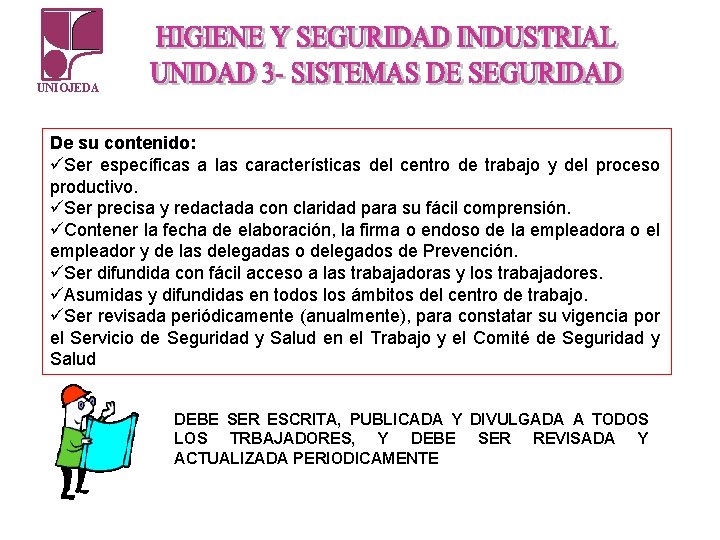 UNIOJEDA

HIGIENE Y SEGURIDAD INDUSTRIAL
UNIDAD 3- SISTEMAS DE SEGURIDAD

De su contenido:
✓Ser específicas a las características del centro de trabajo y del proceso productivo.
✓Ser precisa y redactada con claridad para su fácil comprensión.
✓Contener la fecha de elaboración, la firma o endoso de la empleadora o el empleador y de las delegadas o delegados de Prevención.
✓Ser difundida con fácil acceso a las trabajadoras y los trabajadores.
✓Asumidas y difundidas en todos los ámbitos del centro de trabajo.
✓Ser revisada periódicamente (anualmente), para constatar su vigencia por el Servicio de Seguridad y Salud en el Trabajo y el Comité de Seguridad y Salud

DEBE SER ESCRITA, PUBLICADA Y DIVULGADA A TODOS LOS TRBAJADORES, Y DEBE SER REVISADA Y ACTUALIZADA PERIODICAMENTE